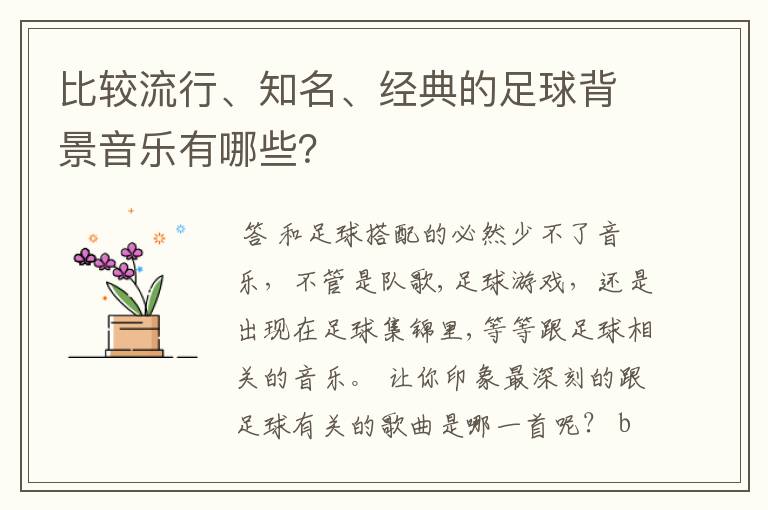 比较流行、知名、经典的足球背景音乐有哪些?

答 和足球搭配的必然少不了音乐, 不管是队歌,足球游戏, 还是出现在足球集锦里,等等跟足球相关的音乐。 让你印象最深刻的跟足球有关的歌曲是哪一首呢? b